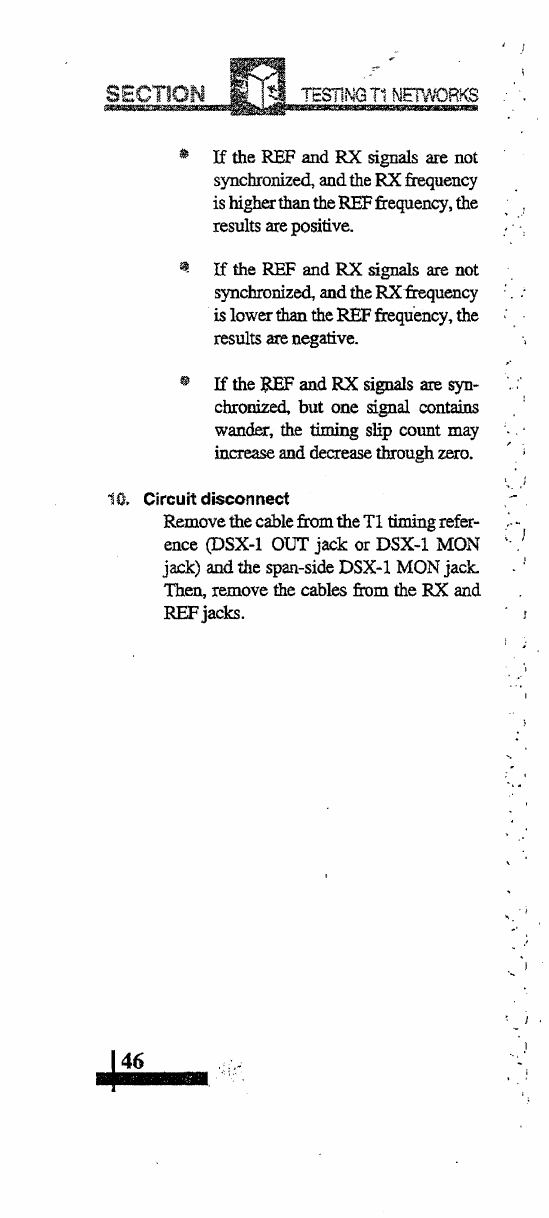 SECTION TESTING T1 NETWORKS

• If the REF and RX signals are not synchronized, and the RX frequency is higher than the REF frequency, the results are positive.

• If the REF and RX signals are not synchronized, and the RX frequency is lower than the REF frequency, the results are negative.

• If the REF and RX signals are synchronized, but one signal contains wander, the timing slip count may increase and decrease through zero.

10. Circuit disconnect
Remove the cable from the T1 timing reference (DSX-1 OUT jack or DSX-1 MON jack) and the span-side DSX-1 MON jack. Then, remove the cables from the RX and REF jacks.

46